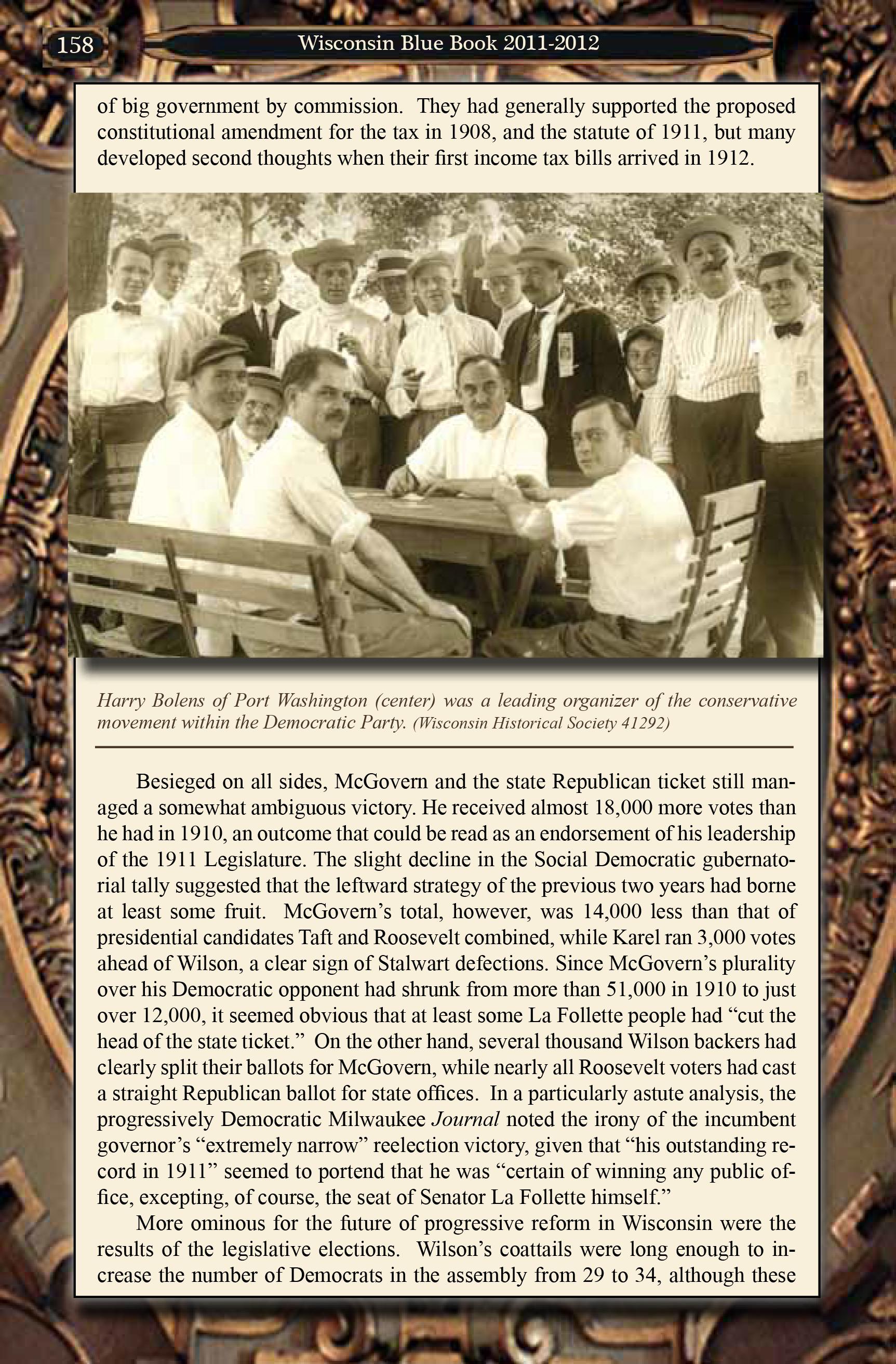 158

Wisconsin Blue Book 2011-2012

of big government by commission. They had generally supported the proposed constitutional amendment for the tax in 1908, and the statute of 1911, but many developed second thoughts when their first income tax bills arrived in 1912.

Harry Bolens of Port Washington (center) was a leading organizer of the conservative movement within the Democratic Party. (Wisconsin Historical Society 41292)

Besieged on all sides, McGovern and the state Republican ticket still managed a somewhat ambiguous victory. He received almost 18,000 more votes than he had in 1910, an outcome that could be read as an endorsement of his leadership of the 1911 Legislature. The slight decline in the Social Democratic gubernatorial tally suggested that the leftward strategy of the previous two years had borne at least some fruit. McGovern's total, however, was 14,000 less than that of presidential candidates Taft and Roosevelt combined, while Karel ran 3,000 votes ahead of Wilson, a clear sign of Stalwart defections. Since McGovern's plurality over his Democratic opponent had shrunk from more than 51,000 in 1910 to just over 12,000, it seemed obvious that at least some La Follette people had "cut the head of the state ticket." On the other hand, several thousand Wilson backers had clearly split their ballots for McGovern, while nearly all Roosevelt voters had cast a straight Republican ballot for state offices. In a particularly astute analysis, the progressively Democratic Milwaukee Journal noted the irony of the incumbent governor's "extremely narrow" reelection victory, given that "his outstanding record in 1911" seemed to portend that he was "certain of winning any public office, excepting, of course, the seat of Senator La Follette himself."

More ominous for the future of progressive reform in Wisconsin were the results of the legislative elections. Wilson's coattails were long enough to increase the number of Democrats in the assembly from 29 to 34, although these